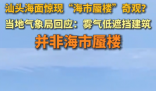 汕头海面惊现“海市蜃楼”奇观？
当地气象局回应：雾气低遮挡建筑
并非海市蜃楼